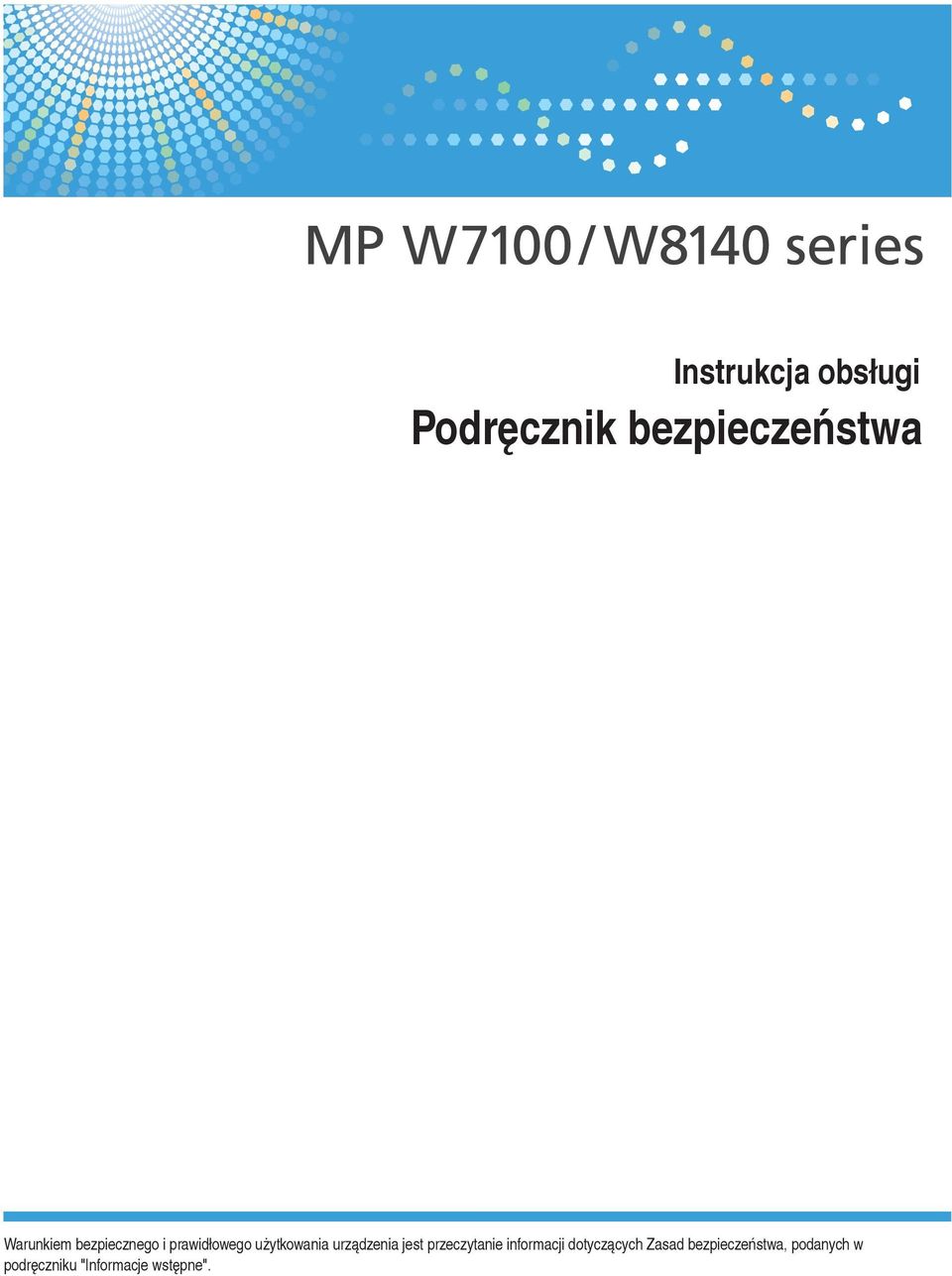 MP W7100/W8140 series

Instrukcja obsługi

Podręcznik bezpieczeństwa

Warunkiem bezpiecznego i prawidłowego użytkowania urządzenia jest przeczytanie informacji dotyczących Zasad bezpieczeństwa, podanych w podręczniku "Informacje wstępne".